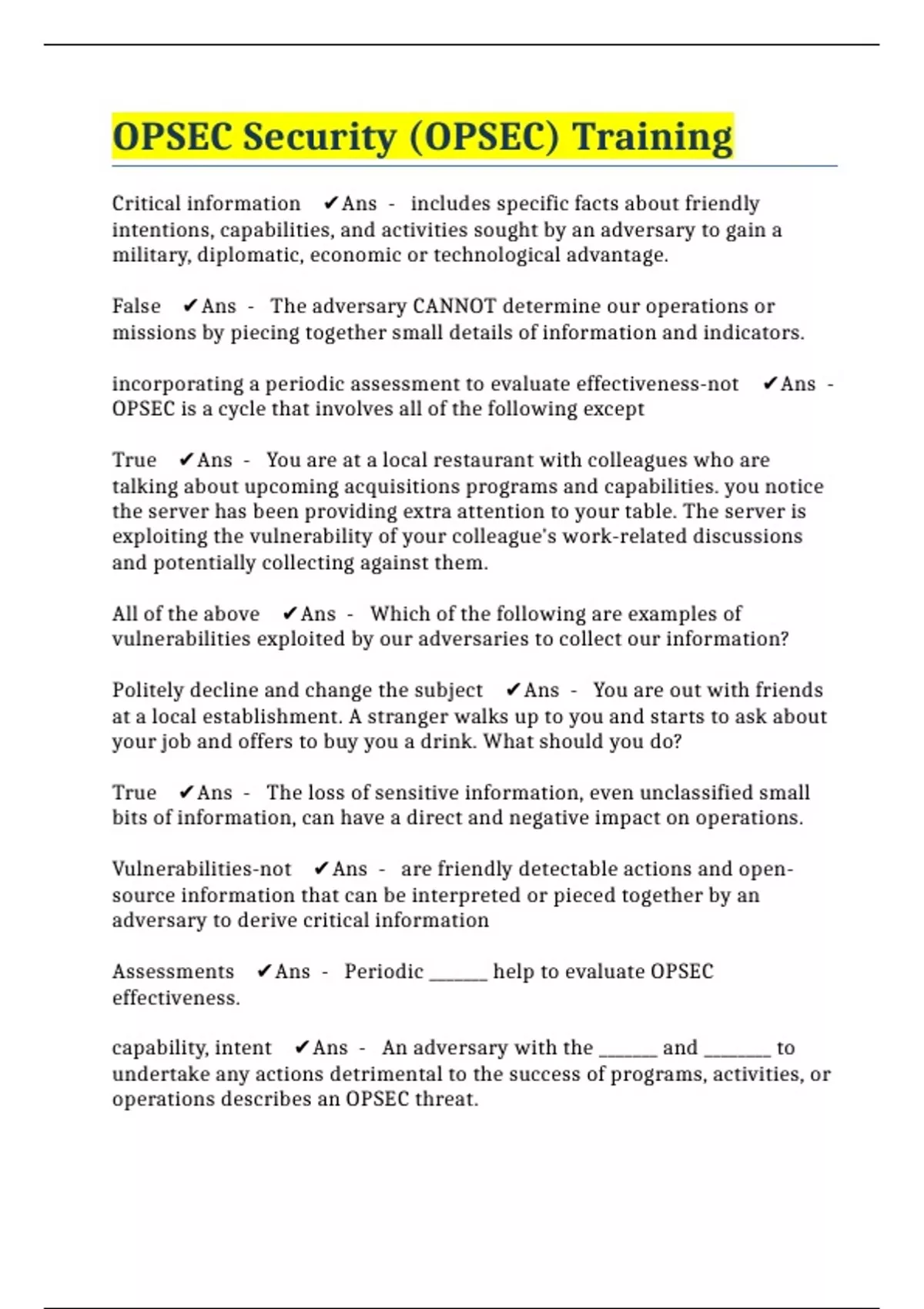 OPSEC Security (OPSEC) Training

Critical information ✔Ans - includes specific facts about friendly intentions, capabilities, and activities sought by an adversary to gain a military, diplomatic, economic or technological advantage.

False ✔Ans - The adversary CANNOT determine our operations or missions by piecing together small details of information and indicators.

incorporating a periodic assessment to evaluate effectiveness-not ✔Ans - OPSEC is a cycle that involves all of the following except

True ✔Ans - You are at a local restaurant with colleagues who are talking about upcoming acquisitions programs and capabilities. you notice the server has been providing extra attention to your table. The server is exploiting the vulnerability of your colleague's work-related discussions and potentially collecting against them.

All of the above ✔Ans - Which of the following are examples of vulnerabilities exploited by our adversaries to collect our information?

Politely decline and change the subject ✔Ans - You are out with friends at a local establishment. A stranger walks up to you and starts to ask about your job and offers to buy you a drink. What should you do?

True ✔Ans - The loss of sensitive information, even unclassified small bits of information, can have a direct and negative impact on operations.

Vulnerabilities-not ✔Ans - are friendly detectable actions and open-source information that can be interpreted or pieced together by an adversary to derive critical information

Assessments ✔Ans - Periodic ______ help to evaluate OPSEC effectiveness.

capability, intent ✔Ans - An adversary with the ______ and _______ to undertake any actions detrimental to the success of programs, activities, or operations describes an OPSEC threat.